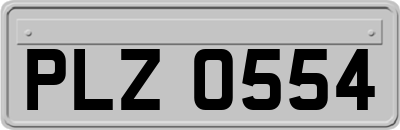 PLZ 0554